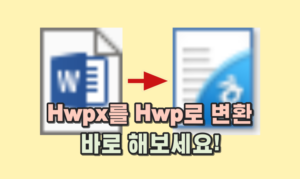 W

ㅎ

Hwpx를 Hwp로 변환
바로 해보세요!